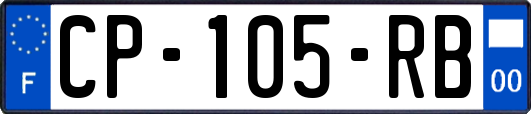 F

CP-105-RB

00